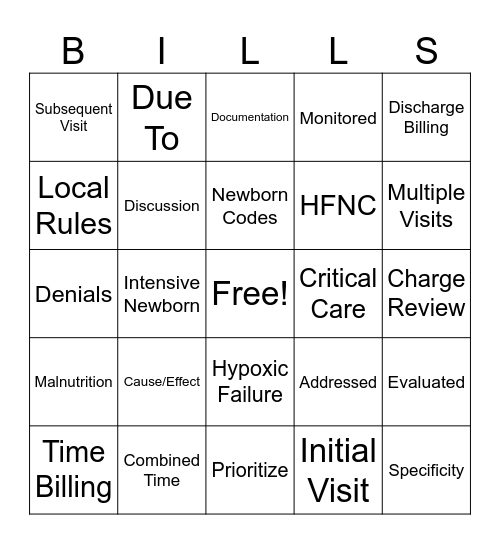 | B | I | L | L | S |
|---|---|---|---|---|
| Subsequent Visit | Due To | Documentation | Monitored | Discharge Billing |
| Local Rules | Discussion | Newborn Codes | HFNC | Multiple Visits |
| Denials | Intensive Newborn | Free! | Critical Care | Charge Review |
| Malnutrition | Cause/Effect | Hypoxic Failure | Addressed | Evaluated |
| Time Billing | Combined Time | Prioritize | Initial Visit | Specificity |